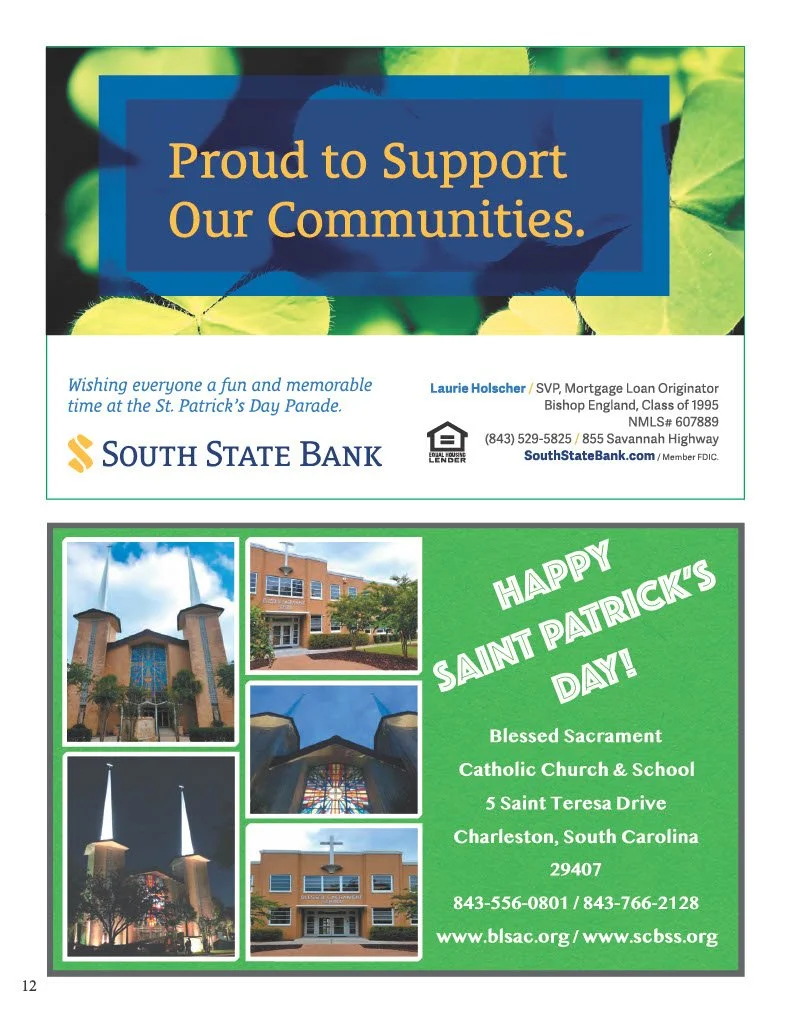 Proud to Support Our Communities.

Wishing everyone a fun and memorable time at the St. Patrick's Day Parade.

SOUTH STATE BANK

Laurie Holscher / SVP, Mortgage Loan Originator
Bishop England, Class of 1995
NMLS# 607889
(843) 529-5825 / 855 Savannah Highway
SouthStateBank.com / Member FDIC.

EQUAL HOUSING LENDER

HAPPY SAINT PATRICK'S DAY!

Blessed Sacrament
Catholic Church & School
5 Saint Teresa Drive
Charleston, South Carolina
29407
843-556-0801 / 843-766-2128
www.blsac.org / www.scbss.org

12